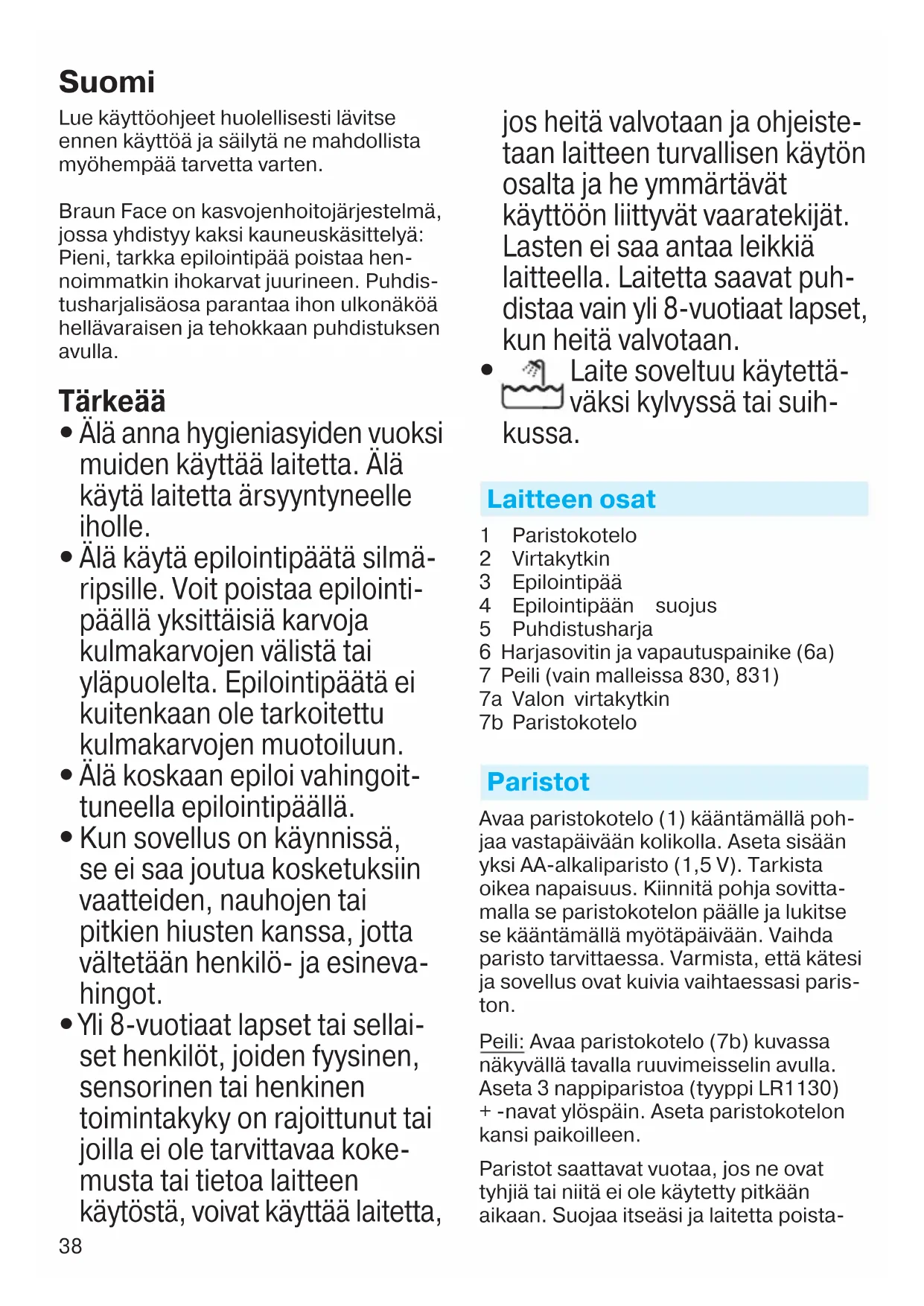 Suomi

Lue käyttöohjeet huolellisesti lävitse ennen käyttöä ja säilytä ne mahdollista myöhempää tarvetta varten.

Braun Face on kasvojenhoitojärjestelmä, jossa yhdistyy kaksi kauneuskäsittelyä: Pieni, tarkka epilointipää poistaa hennoimmatkin ihokarvat juurineen. Puhdistusharjalisäosa parantaa ihon ulkonäköä hellävaraisen ja tehokkaan puhdistuksen avulla.

Tärkeää

• Älä anna hygieniasyiden vuoksi muiden käyttää laitetta. Älä käytä laitetta ärsyyntyneelle iholle.
• Älä käytä epilointipäätä silmäripsille. Voit poistaa epilointipäällä yksittäisiä karvoja kulmakarvojen välistä tai yläpuolelta. Epilointipäätä ei kuitenkaan ole tarkoitettu kulmakarvojen muotoiluun.
• Älä koskaan epiloi vahingoittuneella epilointipäällä.
• Kun sovellus on käynnissä, se ei saa joutua kosketuksiin vaatteiden, nauhojen tai pitkien hiusten kanssa, jotta vältetään henkilö- ja esinevahingot.
• Yli 8-vuotiaat lapset tai sellaiset henkilöt, joiden fyysinen, sensorinen tai henkinen toimintakyky on rajoittunut tai joilla ei ole tarvittavaa kokemusta tai tietoa laitteen käytöstä, voivat käyttää laitetta, jos heitä valvotaan ja ohjeistetaan laitteen turvallisen käytön osalta ja he ymmärtävät käyttöön liittyvät vaaratekijät. Lasten ei saa antaa leikkiä laitteella. Laitetta saavat puhdistaa vain yli 8-vuotiaat lapset, kun heitä valvotaan.
• Laite soveltuu käytettäväksi kylvyssä tai suihkussa.

Laitteen osat

1 Paristokotelo
2 Virtakytkin
3 Epilointipää
4 Epilointipään suojus
5 Puhdistusharja
6 Harjasovitin ja vapautuspainike (6a)
7 Peili (vain malleissa 830, 831)
7a Valon virtakytkin
7b Paristokotelo

Paristot

Avaa paristokotelo (1) kääntämällä pohjaa vastapäivään kolikolla. Aseta sisään yksi AA-alkaliparisto (1,5 V). Tarkista oikea napaisuus. Kiinnitä pohja sovittamalla se paristokotelon päälle ja lukitse se kääntämällä myötäpäivään. Vaihda paristo tarvittaessa. Varmista, että kätesi ja sovellus ovat kuivia vaihtaessasi pariston.

Peili: Avaa paristokotelo (7b) kuvassa näkyvällä tavalla ruuvimeisselin avulla. Aseta 3 nappiparistoa (tyyppi LR1130) + -navat ylöspäin. Aseta paristokotelon kansi paikoilleen.

Paristot saattavat vuotaa, jos ne ovat tyhjiä tai niitä ei ole käytetty pitkään aikaan. Suojaa itseäsi ja laitetta poista-

38